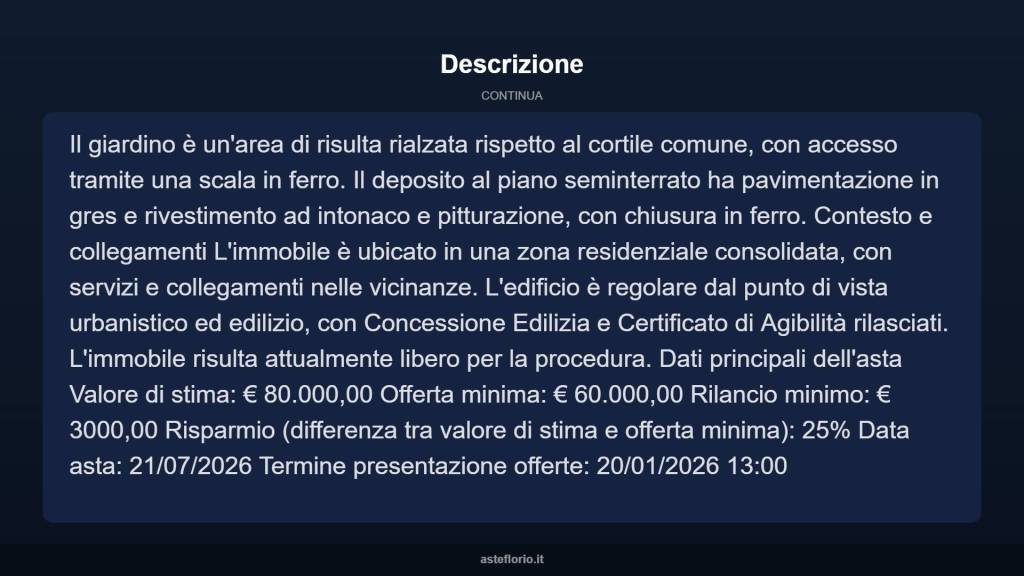 Descrizione

CONTINUA

Il giardino è un'area di risulta rialzata rispetto al cortile comune, con accesso tramite una scala in ferro. Il deposito al piano seminterrato ha pavimentazione in gres e rivestimento ad intonaco e pitturazione, con chiusura in ferro. Contesto e collegamenti L'immobile è ubicato in una zona residenziale consolidata, con servizi e collegamenti nelle vicinanze. L'edificio è regolare dal punto di vista urbanistico ed edilizio, con Concessione Edilizia e Certificato di Agibilità rilasciati. L'immobile risulta attualmente libero per la procedura. Dati principali dell'asta Valore di stima: € 80.000,00 Offerta minima: € 60.000,00 Rilancio minimo: € 3000,00 Risparmio (differenza tra valore di stima e offerta minima): 25% Data asta: 21/07/2026 Termine presentazione offerte: 20/01/2026 13:00

asteflorio.it